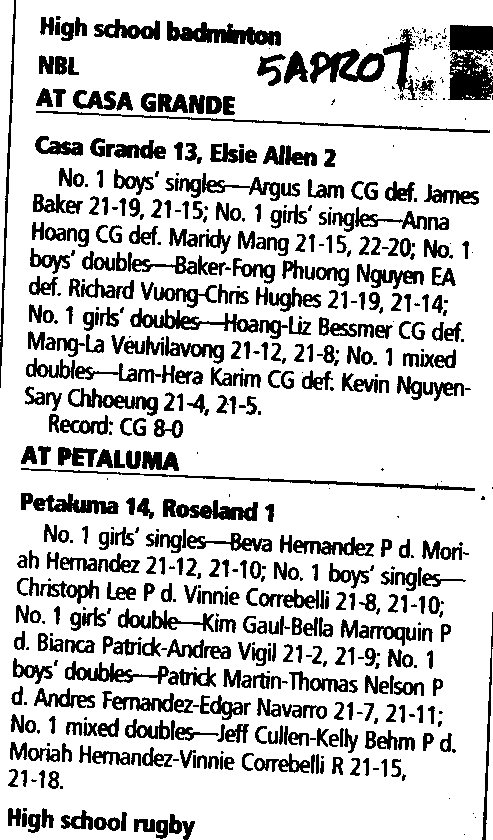 High school badminton
NBL
5APR07
AT CASA GRANDE

Casa Grande 13, Elsie Allen 2
No. 1 boys' singles—Argus Lam CG def. James Baker 21-19, 21-15; No. 1 girls' singles—Anna Hoang CG def. Maridy Mang 21-15, 22-20; No. 1 boys' doubles—Baker-Fong Phuong Nguyen EA def. Richard Vuong-Chris Hughes 21-19, 21-14; No. 1 girls' doubles—Hoang-Liz Bessmer CG def. Mang-La Veulvilavong 21-12, 21-8; No. 1 mixed doubles—Lam-Hera Karim CG def. Kevin Nguyen-Sary Chhoeung 21-4, 21-5.
Record: CG 8-0

AT PETALUMA

Petaluma 14, Roseland 1
No. 1 girls' singles—Beva Hernandez P d. Moriah Hernandez 21-12, 21-10; No. 1 boys' singles—Christoph Lee P d. Vinnie Correbelli 21-8, 21-10; No. 1 girls' double—Kim Gaul-Bella Marroquin P d. Bianca Patrick-Andrea Vigil 21-2, 21-9; No. 1 boys' doubles—Patrick Martin-Thomas Nelson P d. Andres Fernandez-Edgar Navarro 21-7, 21-11; No. 1 mixed doubles—Jeff Cullen-Kelly Behm P d. Moriah Hernandez-Vinnie Correbelli R 21-15, 21-18.

High school rugby